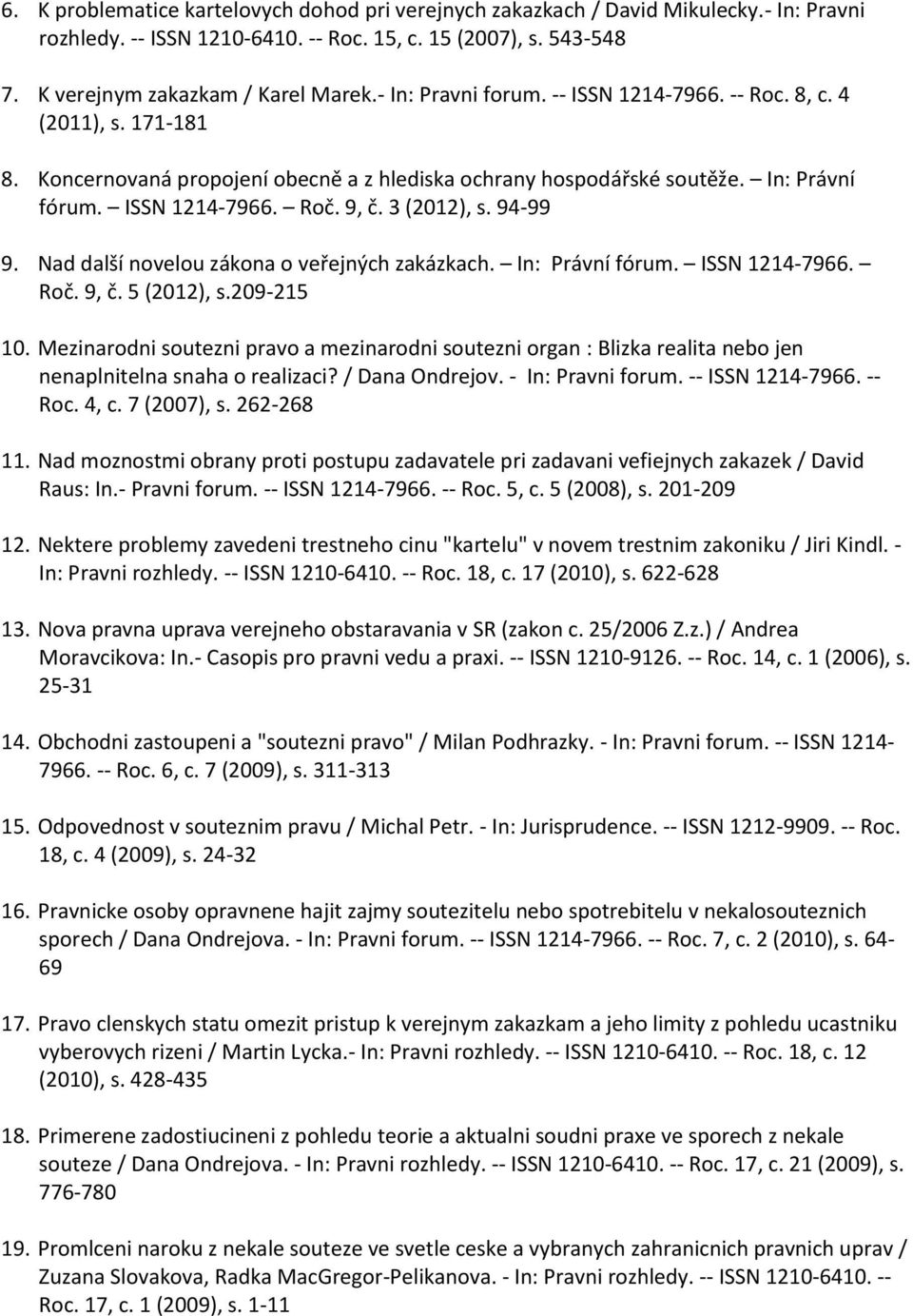 6. K problematice kartelovych dohod pri verejnych zakazkach / David Mikulecky.- In: Pravni rozhledy. -- ISSN 1210-6410. -- Roc. 15, c. 15 (2007), s. 543-548

7. K verejnym zakazkam / Karel Marek.- In: Pravni forum. -- ISSN 1214-7966. -- Roc. 8, c. 4 (2011), s. 171-181

8. Koncernovaná propojení obecně a z hlediska ochrany hospodářské soutěže. — In: Právní fórum. — ISSN 1214-7966. — Roč. 9, č. 3 (2012), s. 94-99

9. Nad další novelou zákona o veřejných zakázkach. — In: Právní fórum. — ISSN 1214-7966. — Roč. 9, č. 5 (2012), s.209-215

10. Mezinarodni soutezni pravo a mezinarodni soutezni organ : Blizka realita nebo jen nenaplnitelna snaha o realizaci? / Dana Ondrejov. - In: Pravni forum. -- ISSN 1214-7966. -- Roc. 4, c. 7 (2007), s. 262-268

11. Nad moznostmi obrany proti postupu zadavatele pri zadavani vefiejnych zakazek / David Raus: In.- Pravni forum. -- ISSN 1214-7966. -- Roc. 5, c. 5 (2008), s. 201-209

12. Nektere problemy zavedeni trestneho cinu "kartelu" v novem trestnim zakoniku / Jiri Kindl. - In: Pravni rozhledy. -- ISSN 1210-6410. -- Roc. 18, c. 17 (2010), s. 622-628

13. Nova pravna uprava verejneho obstaravania v SR (zakon c. 25/2006 Z.z.) / Andrea Moravcikova: In.- Casopis pro pravni vedu a praxi. -- ISSN 1210-9126. -- Roc. 14, c. 1 (2006), s. 25-31

14. Obchodni zastoupeni a "soutezni pravo" / Milan Podhrazky. - In: Pravni forum. -- ISSN 1214-7966. -- Roc. 6, c. 7 (2009), s. 311-313

15. Odpovednost v souteznim pravu / Michal Petr. - In: Jurisprudence. -- ISSN 1212-9909. -- Roc. 18, c. 4 (2009), s. 24-32

16. Pravnicke osoby opravnene hajit zajmy soutezitelu nebo spotrebitelu v nekalosouteznich sporech / Dana Ondrejova. - In: Pravni forum. -- ISSN 1214-7966. -- Roc. 7, c. 2 (2010), s. 64-69

17. Pravo clenskych statu omezit pristup k verejnym zakazkam a jeho limity z pohledu ucastniku vyberovych rizeni / Martin Lycka.- In: Pravni rozhledy. -- ISSN 1210-6410. -- Roc. 18, c. 12 (2010), s. 428-435

18. Primerene zadostiucineni z pohledu teorie a aktualni soudni praxe ve sporech z nekale souteze / Dana Ondrejova. - In: Pravni rozhledy. -- ISSN 1210-6410. -- Roc. 17, c. 21 (2009), s. 776-780

19. Promlceni naroku z nekale souteze ve svetle ceske a vybranych zahranicnich pravnich uprav / Zuzana Slovakova, Radka MacGregor-Pelikanova. - In: Pravni rozhledy. -- ISSN 1210-6410. -- Roc. 17, c. 1 (2009), s. 1-11